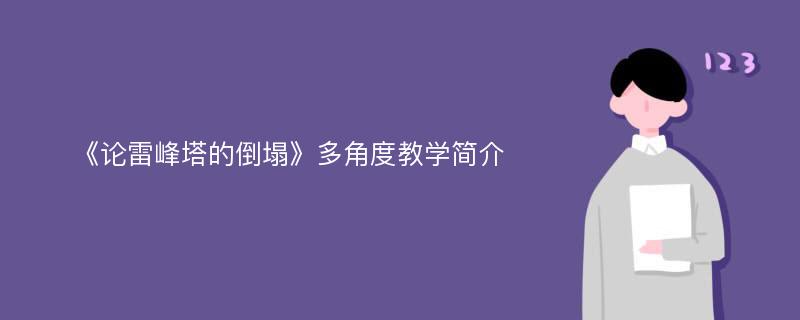 《论雷峰塔的倒塌》多角度教学简介

123